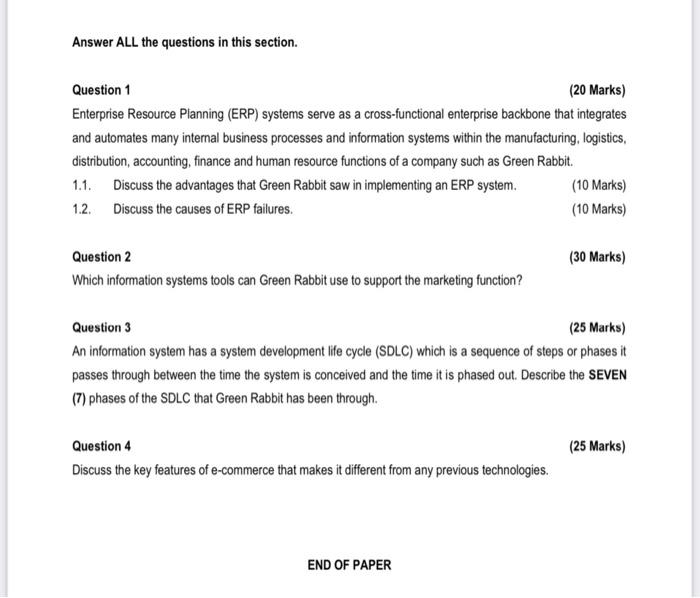 Answer ALL the questions in this section.

Question 1 (20 Marks)

Enterprise Resource Planning (ERP) systems serve as a cross-functional enterprise backbone that integrates and automates many internal business processes and information systems within the manufacturing, logistics, distribution, accounting, finance and human resource functions of a company such as Green Rabbit.

1.1. Discuss the advantages that Green Rabbit saw in implementing an ERP system. (10 Marks)

1.2. Discuss the causes of ERP failures. (10 Marks)

Question 2 (30 Marks)

Which information systems tools can Green Rabbit use to support the marketing function?

Question 3 (25 Marks)

An information system has a system development life cycle (SDLC) which is a sequence of steps or phases it passes through between the time the system is conceived and the time it is phased out. Describe the SEVEN (7) phases of the SDLC that Green Rabbit has been through.

Question 4 (25 Marks)

Discuss the key features of e-commerce that makes it different from any previous technologies.

END OF PAPER